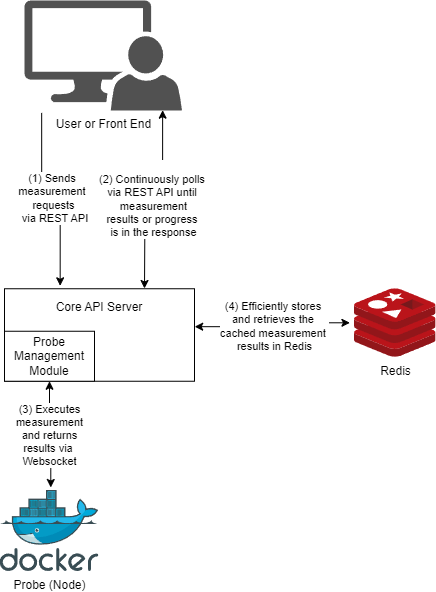 User or Front End

(1) Sends measurement requests via REST API

(2) Continuously polls via REST API until measurement results or progress is in the response

Core API Server

Probe Management Module

(4) Efficiently stores and retrieves the cached measurement results in Redis

Redis

(3) Executes measurement and returns results via Websocket

docker

Probe (Node)